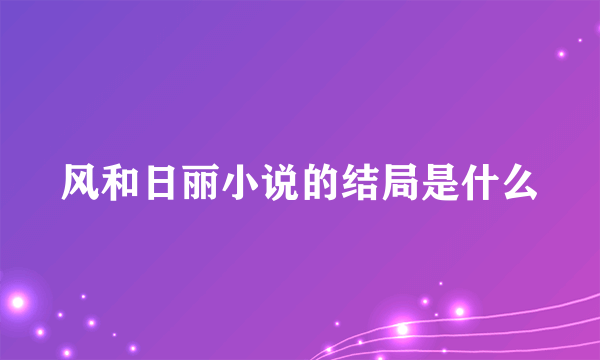 风和日丽小说的结局是什么